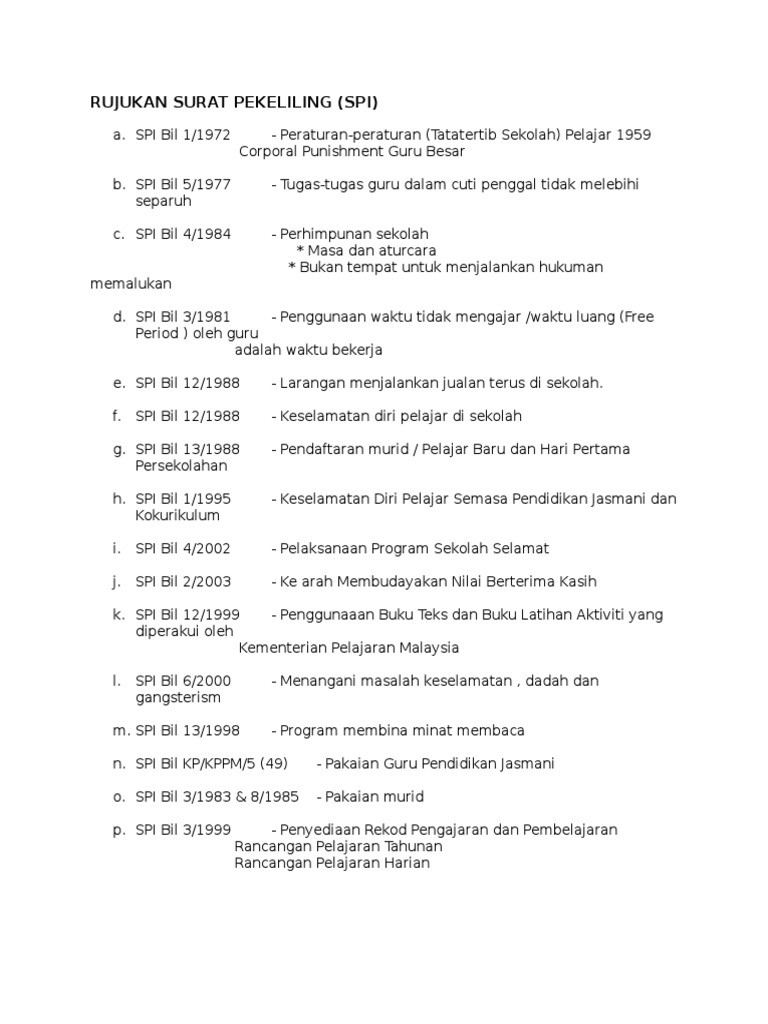 RUJUKAN SURAT PEKELILING (SPI)

a. SPI Bil 1/1972 - Peraturan-peraturan (Tatatertib Sekolah) Pelajar 1959 Corporal Punishment Guru Besar

b. SPI Bil 5/1977 - Tugas-tugas guru dalam cuti penggal tidak melebihi separuh

c. SPI Bil 4/1984 - Perhimpunan sekolah
* Masa dan aturcara
* Bukan tempat untuk menjalankan hukuman memalukan

d. SPI Bil 3/1981 - Penggunaan waktu tidak mengajar /waktu luang (Free Period ) oleh guru adalah waktu bekerja

e. SPI Bil 12/1988 - Larangan menjalankan jualan terus di sekolah.

f. SPI Bil 12/1988 - Keselamatan diri pelajar di sekolah

g. SPI Bil 13/1988 - Pendaftaran murid / Pelajar Baru dan Hari Pertama Persekolahan

h. SPI Bil 1/1995 - Keselamatan Diri Pelajar Semasa Pendidikan Jasmani dan Kokurikulum

i. SPI Bil 4/2002 - Pelaksanaan Program Sekolah Selamat

j. SPI Bil 2/2003 - Ke arah Membudayakan Nilai Berterima Kasih

k. SPI Bil 12/1999 - Penggunaaan Buku Teks dan Buku Latihan Aktiviti yang diperakui oleh Kementerian Pelajaran Malaysia

l. SPI Bil 6/2000 - Menangani masalah keselamatan , dadah dan gangsterism

m. SPI Bil 13/1998 - Program membina minat membaca

n. SPI Bil KP/KPPM/5 (49) - Pakaian Guru Pendidikan Jasmani

o. SPI Bil 3/1983 & 8/1985 - Pakaian murid

p. SPI Bil 3/1999 - Penyediaan Rekod Pengajaran dan Pembelajaran
Rancangan Pelajaran Tahunan
Rancangan Pelajaran Harian